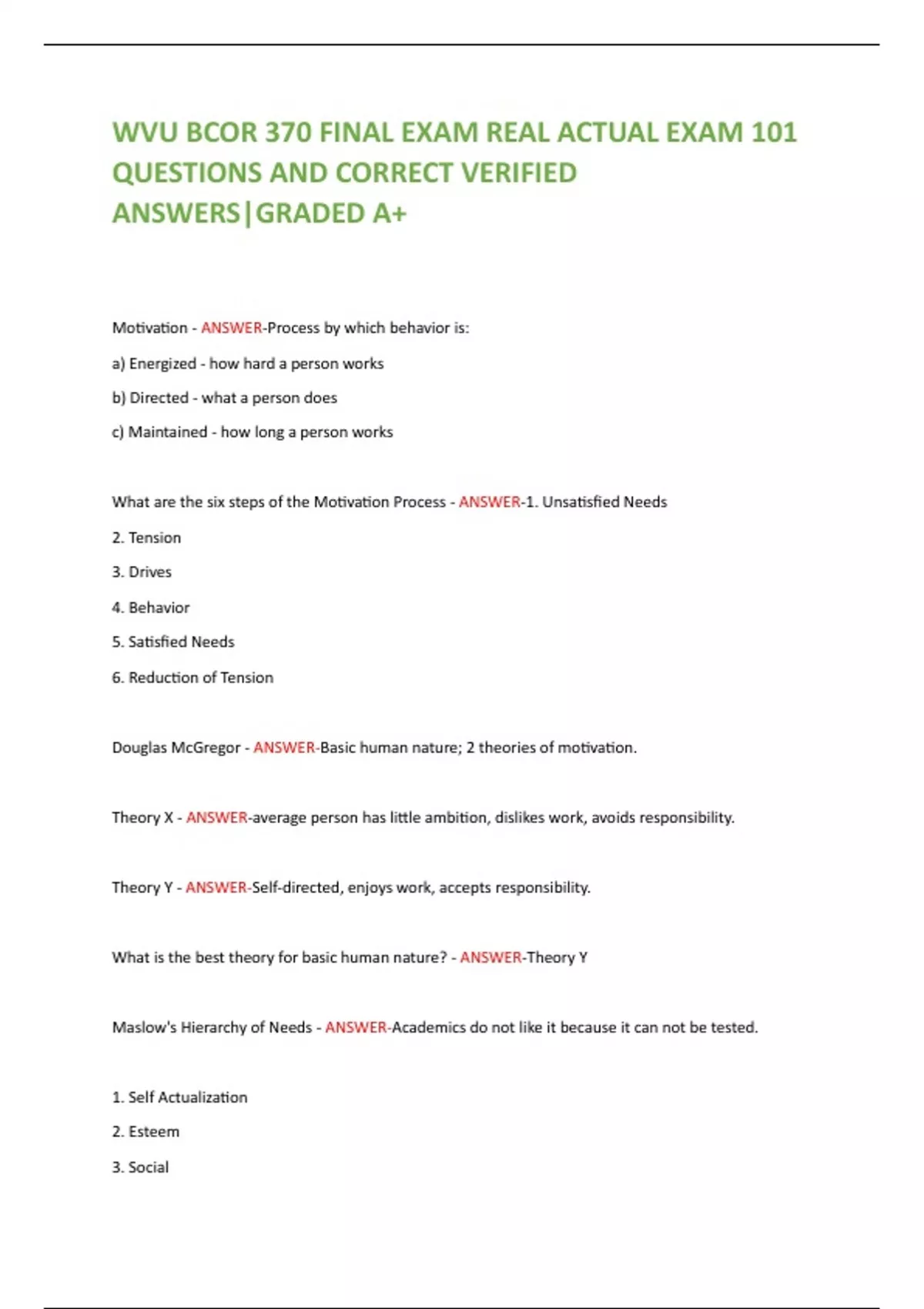 WVU BCOR 370 FINAL EXAM REAL ACTUAL EXAM 101 QUESTIONS AND CORRECT VERIFIED ANSWERS|GRADED A+

Motivation - ANSWER-Process by which behavior is:

a) Energized - how hard a person works

b) Directed - what a person does

c) Maintained - how long a person works

What are the six steps of the Motivation Process - ANSWER-1. Unsatisfied Needs

2. Tension

3. Drives

4. Behavior

5. Satisfied Needs

6. Reduction of Tension

Douglas McGregor - ANSWER-Basic human nature; 2 theories of motivation.

Theory X - ANSWER-average person has little ambition, dislikes work, avoids responsibility.

Theory Y - ANSWER-Self-directed, enjoys work, accepts responsibility.

What is the best theory for basic human nature? - ANSWER-Theory Y

Maslow's Hierarchy of Needs - ANSWER-Academics do not like it because it can not be tested.

1. Self Actualization

2. Esteem

3. Social